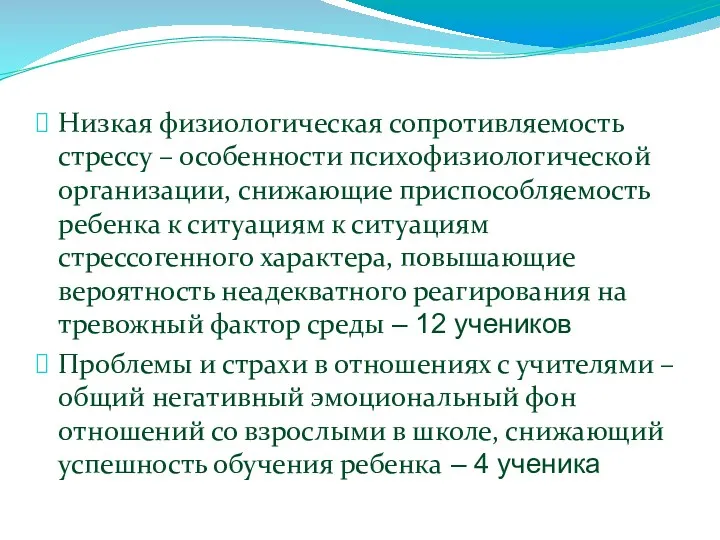 Низкая физиологическая сопротивляемость стрессу – особенности психофизиологической организации, снижающие приспособляемость ребенка к ситуациям к ситуациям стрессогенного характера, повышающие вероятность неадекватного реагирования на тревожный фактор среды – 12 учеников

Проблемы и страхи в отношениях с учителями – общий негативный эмоциональный фон отношений со взрослыми в школе, снижающий успешность обучения ребенка – 4 ученика